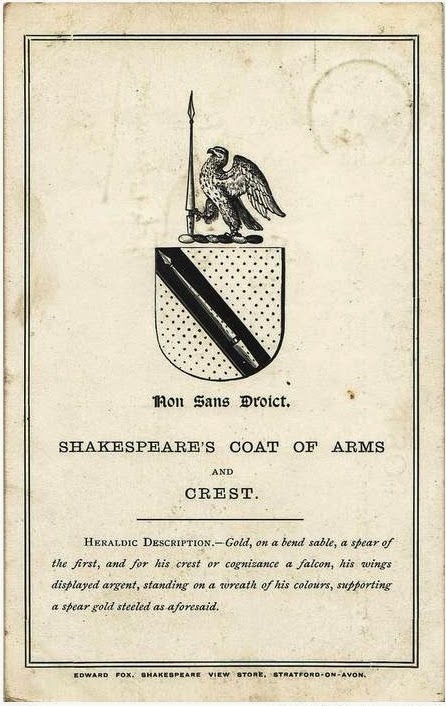 Non Sans Droict.

SHAKESPEARE'S COAT OF ARMS

AND

CREST.

HERALDIC DESCRIPTION.—Gold, on a bend sable, a spear of the first, and for his crest or cognizance a falcon, his wings displayed argent, standing on a wreath of his colours, supporting a spear gold steeled as aforesaid.

EDWARD FOX, SHAKESPEARE VIEW STORE, STRATFORD-ON-AVON.